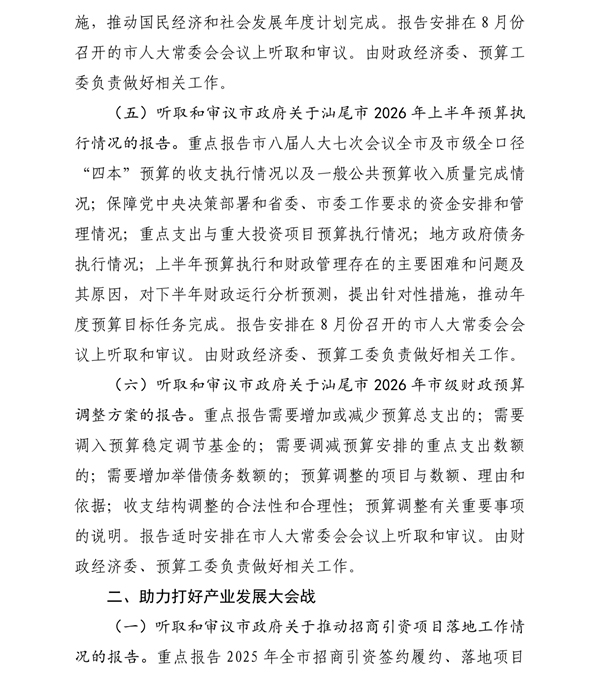 施，推动国民经济和社会发展年度计划完成。报告安排在8月份召开的市人大常委会会议上听取和审议。由财政经济委、预算工委负责做好相关工作。

（五）听取和审议市政府关于汕尾市2026年上半年预算执行情况的报告。重点报告市八届人大七次会议全市及市级全口径“四本”预算的收支执行情况以及一般公共预算收入质量完成情况；保障党中央决策部署和省委、市委工作要求的资金安排和管理情况；重点支出与重大投资项目预算执行情况；地方政府债务执行情况；上半年预算执行和财政管理存在的主要困难和问题及其原因，对下半年财政运行分析预测，提出针对性措施，推动年度预算目标任务完成。报告安排在8月份召开的市人大常委会会议上听取和审议。由财政经济委、预算工委负责做好相关工作。

（六）听取和审议市政府关于汕尾市2026年市级财政预算调整方案的报告。重点报告需要增加或减少预算总支出的；需要调入预算稳定调节基金的；需要调减预算安排的重点支出数额的；需要增加举借债务数额的；预算调整的项目与数额、理由和依据；收支结构调整的合法性和合理性；预算调整有关重要事项的说明。报告适时安排在市人大常委会会议上听取和审议。由财政经济委、预算工委负责做好相关工作。

二、助力打好产业发展大会战

（一）听取和审议市政府关于推动招商引资项目落地工作情况的报告。重点报告2025年全市招商引资签约履约、落地项目